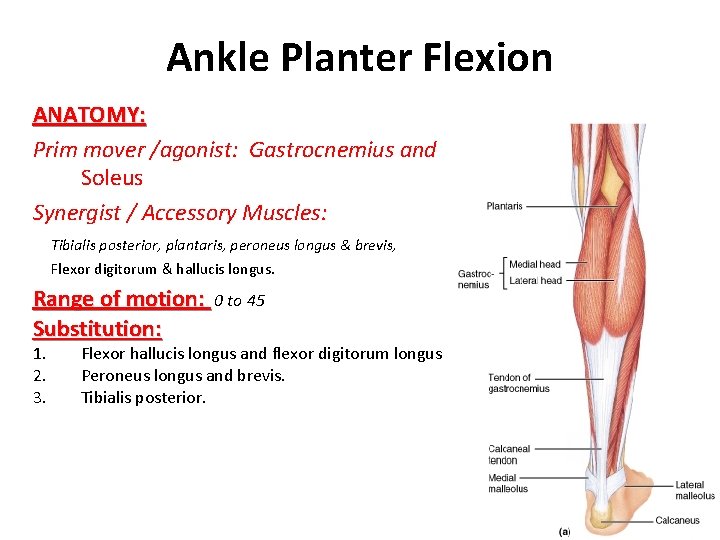 Ankle Planter Flexion

ANATOMY:

Prim mover /agonist: Gastrocnemius and Soleus

Synergist / Accessory Muscles:

Tibialis posterior, plantaris, peroneus longus & brevis, Flexor digitorum & hallucis longus.

Range of motion: 0 to 45

Substitution:

1. Flexor hallucis longus and flexor digitorum longus
2. Peroneus longus and brevis.
3. Tibialis posterior.

Plantaris

Gastrocnemius

Medial head

Lateral head

Tendon of gastrocnemius

Calcaneal tendon

Medial malleolus

Lateral malleolus

Calcaneus

(a)